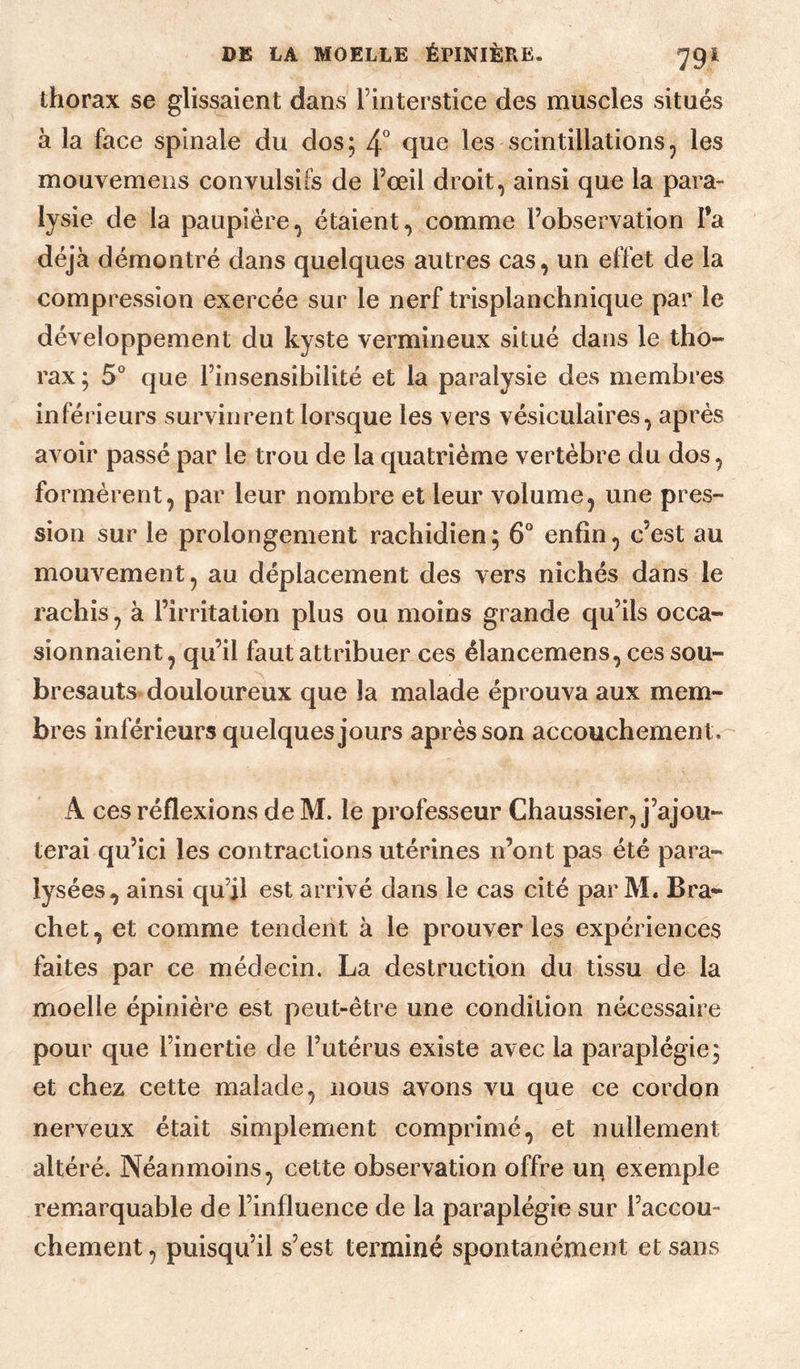 DE LA MOELLE ÉPINIÈRE. 791

thorax se glissaient dans l'interstice des muscles situés à la face spinale du dos; 4° que les scintillations, les mouvemens convulsifs de l'œil droit, ainsi que la paralysie de la paupière, étaient, comme l'observation l'a déjà démontré dans quelques autres cas, un effet de la compression exercée sur le nerf trisplanchnique par le développement du kyste vermineux situé dans le thorax; 5° que l'insensibilité et la paralysie des membres inférieurs survinrent lorsque les vers vésiculaires, après avoir passé par le trou de la quatrième vertèbre du dos, formèrent, par leur nombre et leur volume, une pression sur le prolongement rachidien; 6° enfin, c'est au mouvement, au déplacement des vers nichés dans le rachis, à l'irritation plus ou moins grande qu'ils occasionnaient, qu'il faut attribuer ces élancemens, ces soubresauts douloureux que la malade éprouva aux membres inférieurs quelques jours après son accouchement.

A ces réflexions de M. le professeur Chaussier, j'ajouterai qu'ici les contractions utérines n'ont pas été paralysées, ainsi qu'il est arrivé dans le cas cité par M. Brachet, et comme tendent à le prouver les expériences faites par ce médecin. La destruction du tissu de la moelle épinière est peut-être une condition nécessaire pour que l'inertie de l'utérus existe avec la paraplégie; et chez cette malade, nous avons vu que ce cordon nerveux était simplement comprimé, et nullement altéré. Néanmoins, cette observation offre un exemple remarquable de l'influence de la paraplégie sur l'accouchement, puisqu'il s'est terminé spontanément et sans